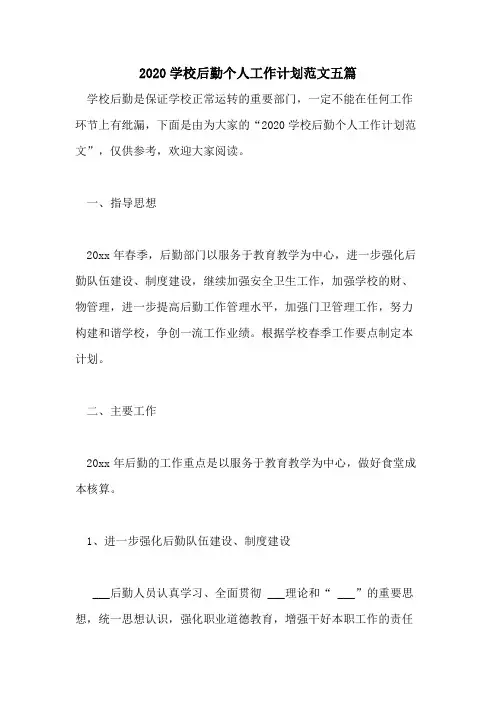 2020 学校后勤个人工作计划范文五篇

学校后勤是保证学校正常运转的重要部门，一定不能在任何工作环节上有纰漏，下面是由为大家的“2020 学校后勤个人工作计划范文”，仅供参考，欢迎大家阅读。

一、指导思想

20xx 年春季，后勤部门以服务于教育教学为中心，进一步强化后勤队伍建设、制度建设，继续加强安全卫生工作，加强学校的财、物管理，进一步提高后勤工作管理水平，加强门卫管理工作，努力构建和谐学校，争创一流工作业绩。根据学校春季工作要点制定本计划。

二、主要工作

20xx 年后勤的工作重点是以服务于教育教学为中心，做好食堂成本核算。

1、进一步强化后勤队伍建设、制度建设

___后勤人员认真学习、全面贯彻 ___理论和“ ___”的重要思想，统一思想认识，强化职业道德教育，增强干好本职工作的责任